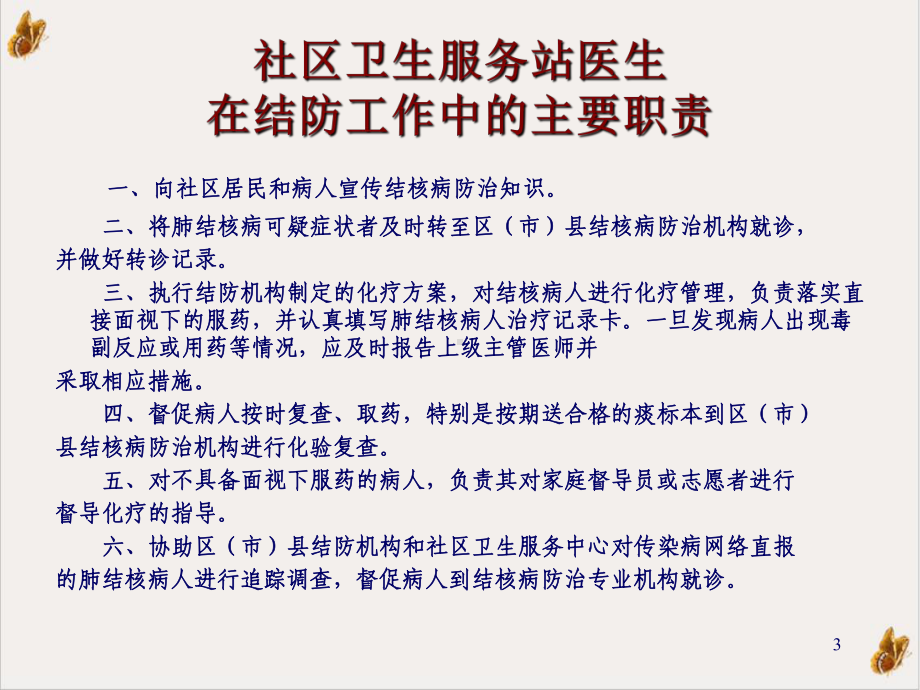 社区卫生服务站医生
在结防工作中的主要职责

一、向社区居民和病人宣传结核病防治知识。

二、将肺结核病可疑症状者及时转至区（市）县结核病防治机构就诊，并做好转诊记录。

三、执行结防机构制定的化疗方案，对结核病人进行化疗管理，负责落实直接面视下的服药，并认真填写肺结核病人治疗记录卡。一旦发现病人出现毒副反应或用药等情况，应及时报告上级主管医师并采取相应措施。

四、督促病人按时复查、取药，特别是按期送合格的痰标本到区（市）县结核病防治机构进行化验复查。

五、对不具备面视下服药的病人，负责其对家庭督导员或志愿者进行督导化疗的指导。

六、协助区（市）县结防机构和社区卫生服务中心对传染病网络直报的肺结核病人进行追踪调查，督促病人到结核病防治专业机构就诊。

3